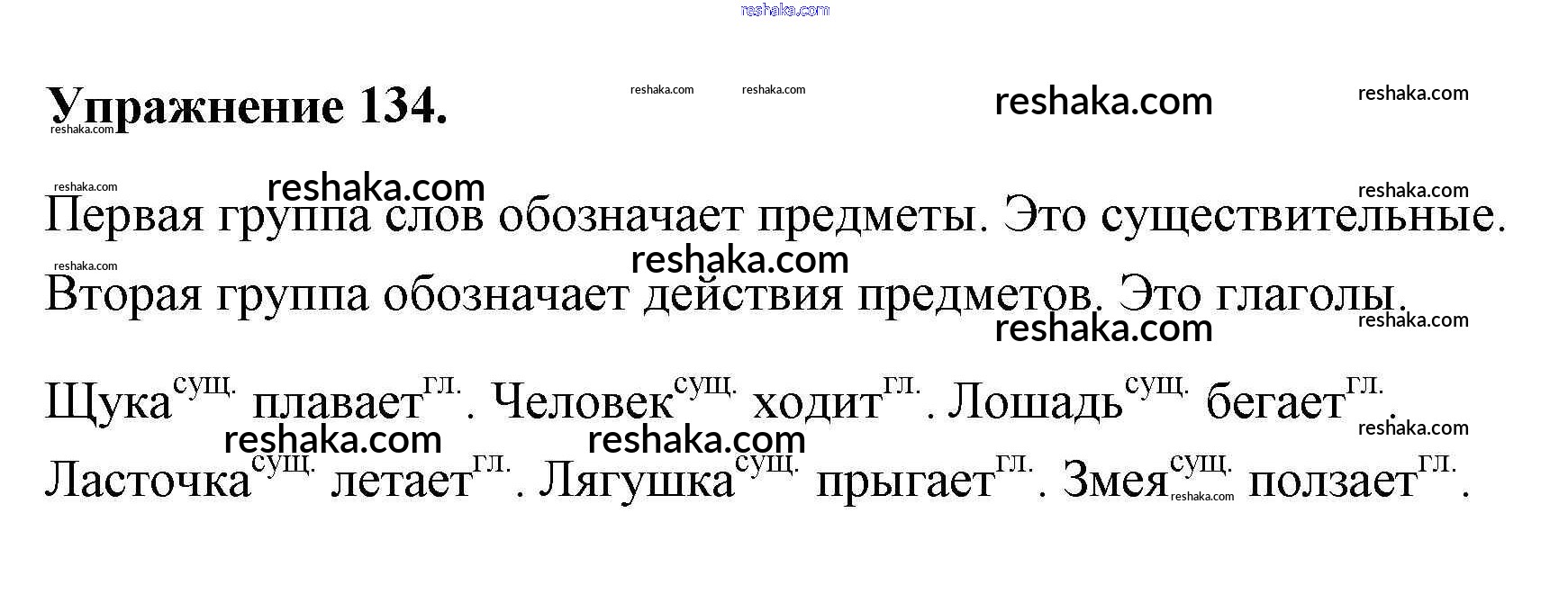 Упражнение 134.

Первая группа слов обозначает предметы. Это существительные. Вторая группа обозначает действия предметов. Это глаголы.

Щука$^{сущ.}$ плавает$^{гл.}$. Человек$^{сущ.}$ ходит$^{гл.}$. Лошадь$^{сущ.}$ бегает$^{гл.}$. Ласточка$^{сущ.}$ летает$^{гл.}$. Лягушка$^{сущ.}$ прыгает$^{гл.}$. Змея$^{сущ.}$ ползает$^{гл.}$.

reshaka.com